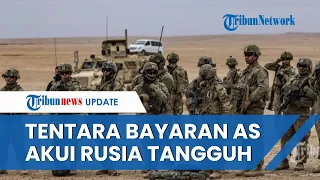 TribunNetwork

Tribunnews UPDATE

TENTARA BAYARAN AS AKUI RUSIA TANGGUH